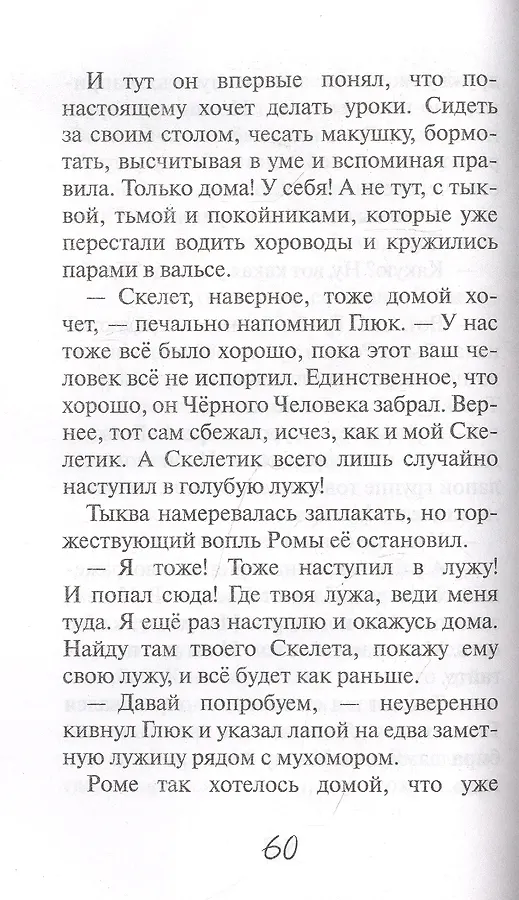 И тут он впервые понял, что по-настоящему хочет делать уроки. Сидеть за своим столом, чесать макушку, бормотать, высчитывая в уме и вспоминая правила. Только дома! У себя! А не тут, с тыквой, тьмой и покойниками, которые уже перестали водить хороводы и кружились парами в вальсе.

— Скелет, наверное, тоже домой хочет, — печально напомнил Глюк. — У нас тоже всё было хорошо, пока этот ваш человек всё не испортил. Единственное, что хорошо, он Чёрного Человека забрал. Вернее, тот сам сбежал, исчез, как и мой Скелетик. А Скелетик всего лишь случайно наступил в голубую лужу!

Тыква намеревалась заплакать, но торжествующий вопль Ромы её остановил.

— Я тоже! Тоже наступил в лужу! И попал сюда! Где твоя лужа, веди меня туда. Я ещё раз наступлю и окажусь дома. Найду там твоего Скелета, покажу ему свою лужу, и всё будет как раньше.

— Давай попробуем, — неуверенно кивнул Глюк и указал лапой на едва заметную лужицу рядом с мухомором.

Роме так хотелось домой, что уже

60